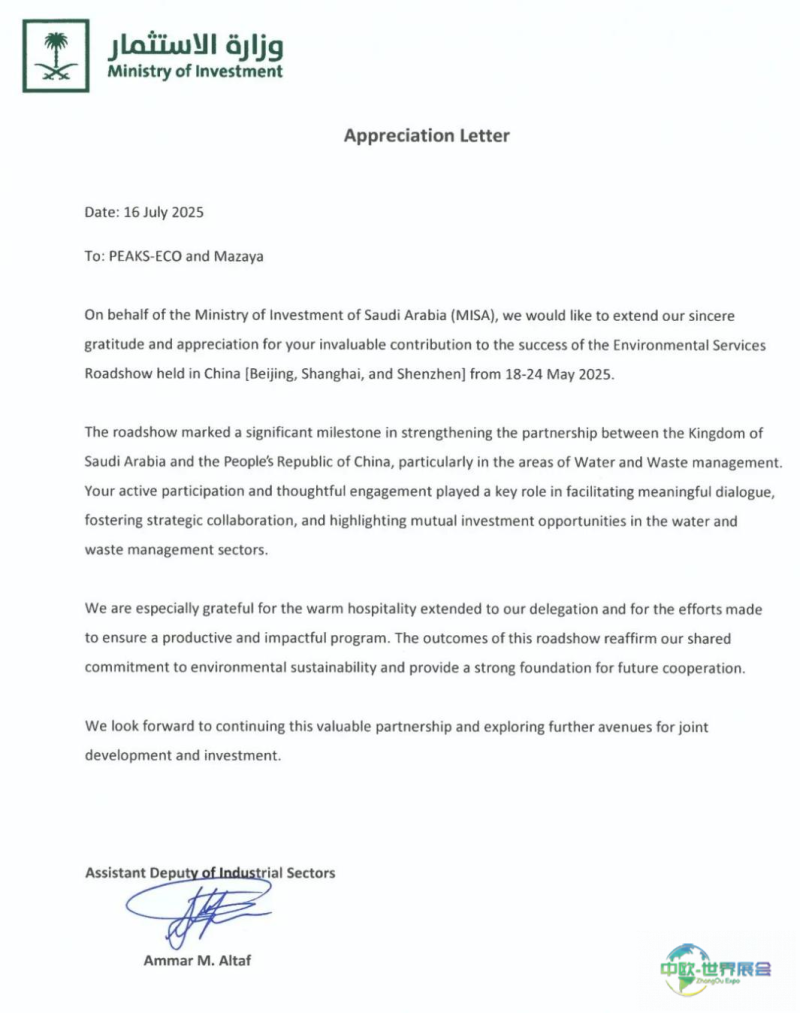 وزارة الاستثمار
Ministry of Investment

Appreciation Letter

Date: 16 July 2025

To: PEAKS-ECO and Mazaya

On behalf of the Ministry of Investment of Saudi Arabia (MISA), we would like to extend our sincere gratitude and appreciation for your invaluable contribution to the success of the Environmental Services Roadshow held in China [Beijing, Shanghai, and Shenzhen] from 18-24 May 2025.

The roadshow marked a significant milestone in strengthening the partnership between the Kingdom of Saudi Arabia and the People's Republic of China, particularly in the areas of Water and Waste management. Your active participation and thoughtful engagement played a key role in facilitating meaningful dialogue, fostering strategic collaboration, and highlighting mutual investment opportunities in the water and waste management sectors.

We are especially grateful for the warm hospitality extended to our delegation and for the efforts made to ensure a productive and impactful program. The outcomes of this roadshow reaffirm our shared commitment to environmental sustainability and provide a strong foundation for future cooperation.

We look forward to continuing this valuable partnership and exploring further avenues for joint development and investment.

Assistant Deputy of Industrial Sectors

Ammar M. Altaf

中欧-世界展会
ZhongOu Expo